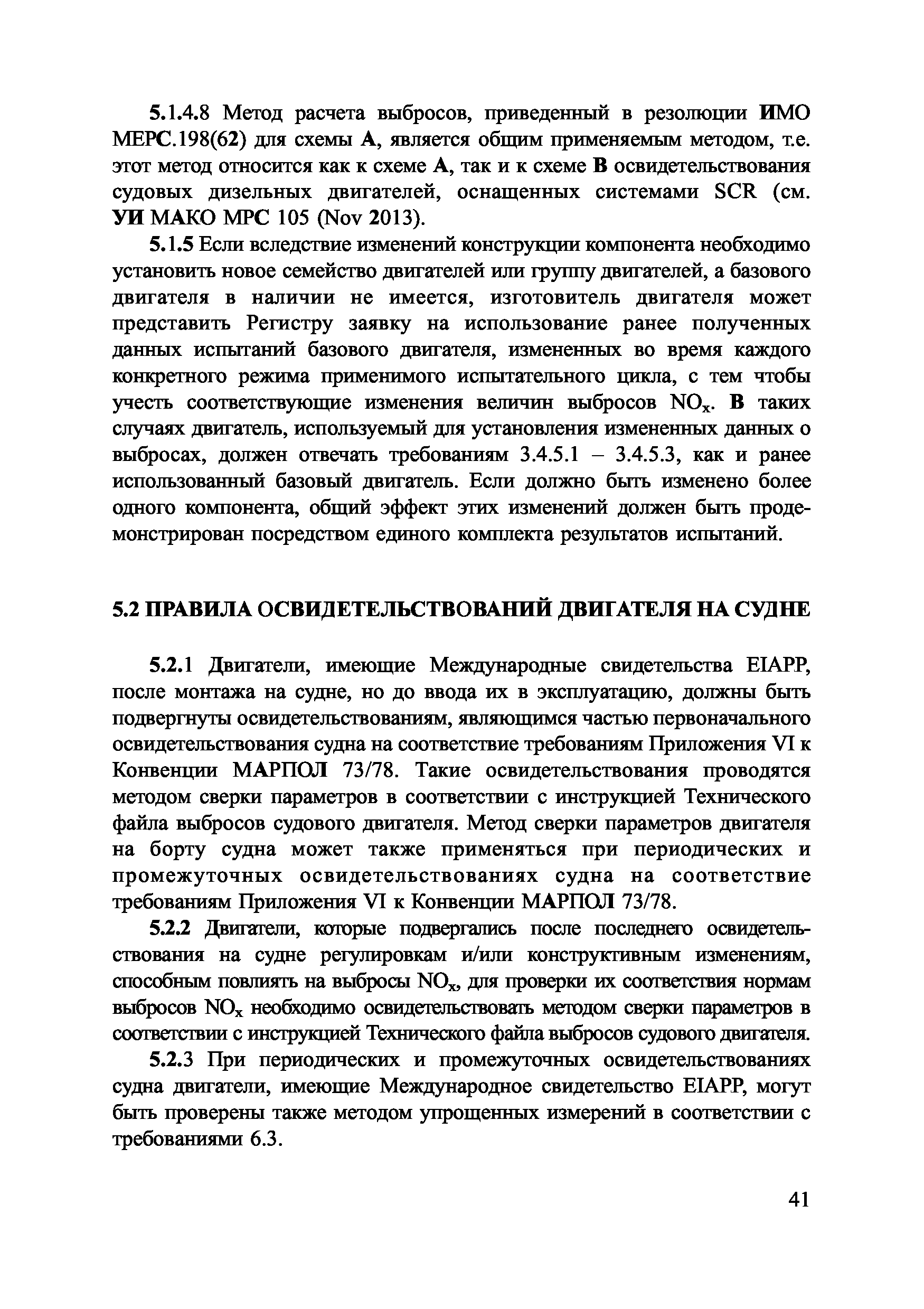 5.1.4.8 Метод расчета выбросов, приведенный в резолюции ИМО МЕРС.198(62) для схемы А, является общим применяемым методом, т.е. этот метод относится как к схеме А, так и к схеме В освидетельствования судовых дизельных двигателей, оснащенных системами SCR (см. УИ МАКО МРС 105 (Nov 2013).

5.1.5 Если вследствие изменений конструкции компонента необходимо установить новое семейство двигателей или группу двигателей, а базового двигателя в наличии не имеется, изготовитель двигателя может представить Регистру заявку на использование ранее полученных данных испытаний базового двигателя, измененных во время каждого конкретного режима применимого испытательного цикла, с тем чтобы учесть соответствующие изменения величин выбросов $NO_x$. В таких случаях двигатель, используемый для установления измененных данных о выбросах, должен отвечать требованиям 3.4.5.1 – 3.4.5.3, как и ранее использованный базовый двигатель. Если должно быть изменено более одного компонента, общий эффект этих изменений должен быть продемонстрирован посредством единого комплекта результатов испытаний.

5.2 ПРАВИЛА ОСВИДЕТЕЛЬСТВОВАНИЙ ДВИГАТЕЛЯ НА СУДНЕ

5.2.1 Двигатели, имеющие Международные свидетельства EIAPP, после монтажа на судне, но до ввода их в эксплуатацию, должны быть подвергнуты освидетельствованиям, являющимся частью первоначального освидетельствования судна на соответствие требованиям Приложения VI к Конвенции МАРПОЛ 73/78. Такие освидетельствования проводятся методом сверки параметров в соответствии с инструкцией Технического файла выбросов судового двигателя. Метод сверки параметров двигателя на борту судна может также применяться при периодических и промежуточных освидетельствованиях судна на соответствие требованиям Приложения VI к Конвенции МАРПОЛ 73/78.

5.2.2 Двигатели, которые подвергались после последнего освидетельствования на судне регулировкам и/или конструктивным изменениям, способным повлиять на выбросы $NO_x$, для проверки их соответствия нормам выбросов $NO_x$ необходимо освидетельствовать методом сверки параметров в соответствии с инструкцией Технического файла выбросов судового двигателя.

5.2.3 При периодических и промежуточных освидетельствованиях судна двигатели, имеющие Международное свидетельство EIAPP, могут быть проверены также методом упрощенных измерений в соответствии с требованиями 6.3.

41